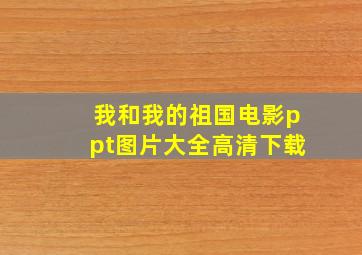 我和我的祖国电影ppt图片大全高清下载